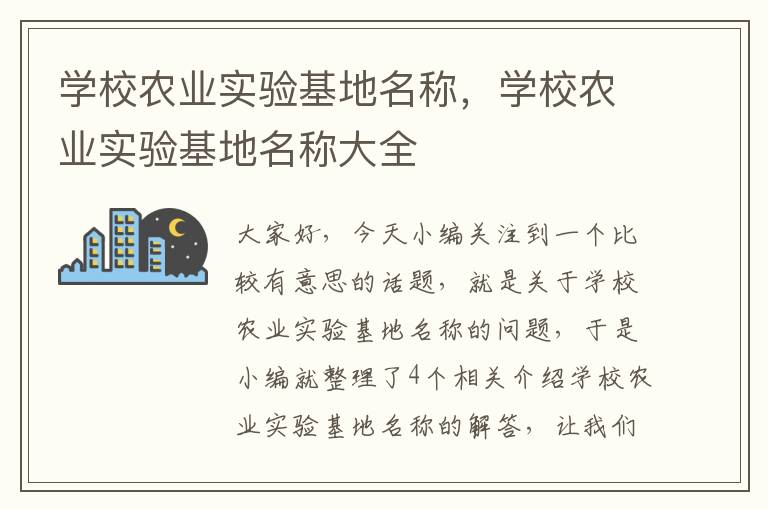 学校农业实验基地名称，学校农业实验基地名称大全

大家好，今天小编关注到一个比较有意思的话题，就是关于学校农业实验基地名称的问题，于是小编就整理了4个相关介绍学校农业实验基地名称的解答，让我们